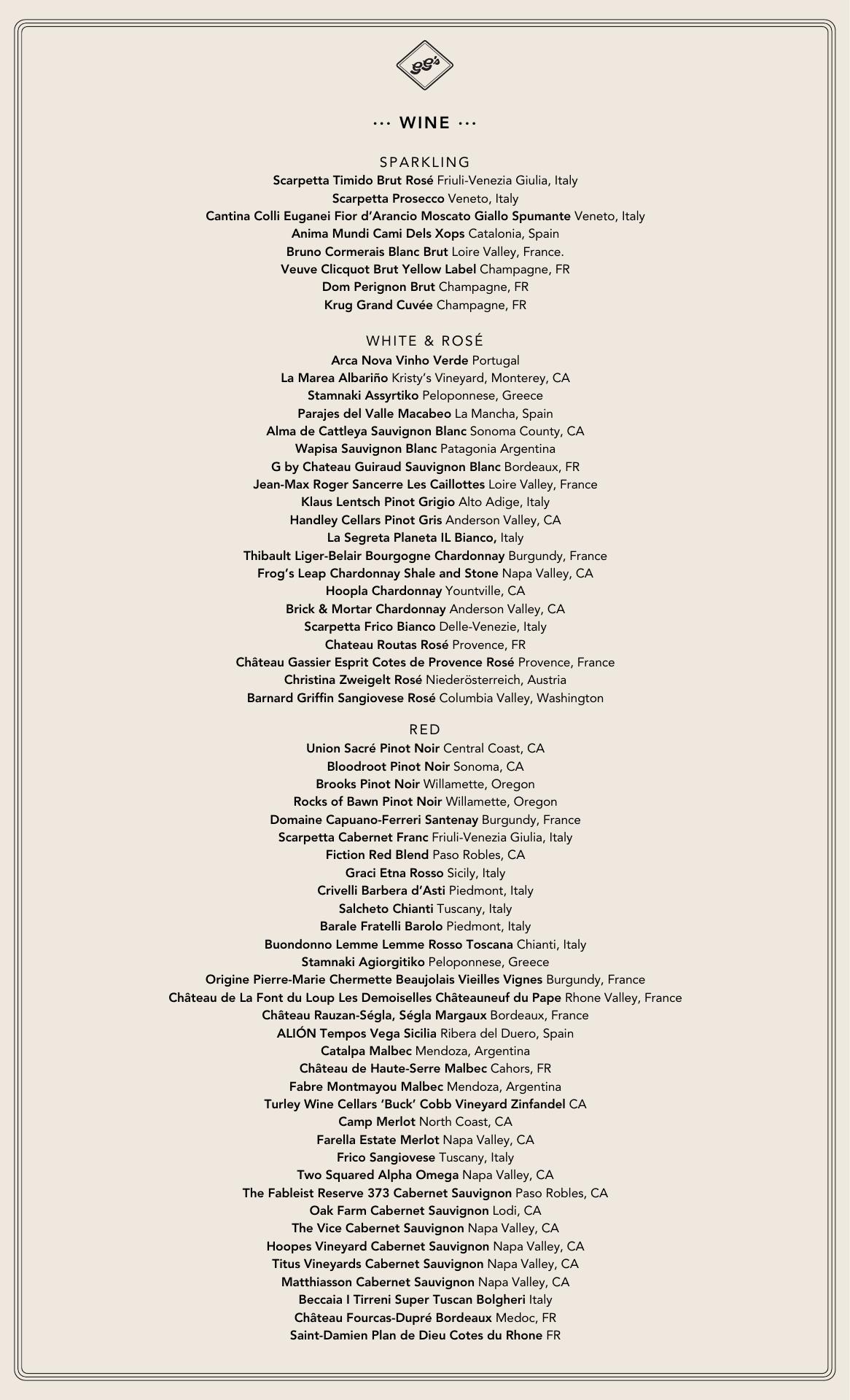 gg's

··· WINE ···

SPARKLING
Scarpetta Timido Brut Rosé Friuli-Venezia Giulia, Italy
Scarpetta Prosecco Veneto, Italy
Cantina Colli Euganei Fior d'Arancio Moscato Giallo Spumante Veneto, Italy
Anima Mundi Cami Dels Xops Catalonia, Spain
Bruno Cormerais Blanc Brut Loire Valley, France.
Veuve Clicquot Brut Yellow Label Champagne, FR
Dom Perignon Brut Champagne, FR
Krug Grand Cuvée Champagne, FR

WHITE & ROSÉ
Arca Nova Vinho Verde Portugal
La Marea Albariño Kristy's Vineyard, Monterey, CA
Stamnaki Assyrtiko Peloponnese, Greece
Parajes del Valle Macabeo La Mancha, Spain
Alma de Cattleya Sauvignon Blanc Sonoma County, CA
Wapisa Sauvignon Blanc Patagonia Argentina
G by Chateau Guiraud Sauvignon Blanc Bordeaux, FR
Jean-Max Roger Sancerre Les Caillottes Loire Valley, France
Klaus Lentsch Pinot Grigio Alto Adige, Italy
Handley Cellars Pinot Gris Anderson Valley, CA
La Segreta Planeta IL Bianco, Italy
Thibault Liger-Belair Bourgogne Chardonnay Burgundy, France
Frog's Leap Chardonnay Shale and Stone Napa Valley, CA
Hoopla Chardonnay Yountville, CA
Brick & Mortar Chardonnay Anderson Valley, CA
Scarpetta Frico Bianco Delle-Venezie, Italy
Chateau Routas Rosé Provence, FR
Château Gassier Esprit Cotes de Provence Rosé Provence, France
Christina Zweigelt Rosé Niederösterreich, Austria
Barnard Griffin Sangiovese Rosé Columbia Valley, Washington

RED
Union Sacré Pinot Noir Central Coast, CA
Bloodroot Pinot Noir Sonoma, CA
Brooks Pinot Noir Willamette, Oregon
Rocks of Bawn Pinot Noir Willamette, Oregon
Domaine Capuano-Ferreri Santenay Burgundy, France
Scarpetta Cabernet Franc Friuli-Venezia Giulia, Italy
Fiction Red Blend Paso Robles, CA
Graci Etna Rosso Sicily, Italy
Crivelli Barbera d'Asti Piedmont, Italy
Salcheto Chianti Tuscany, Italy
Barale Fratelli Barolo Piedmont, Italy
Buondonno Lemme Lemme Rosso Toscana Chianti, Italy
Stamnaki Agiorgitiko Peloponnese, Greece
Origine Pierre-Marie Chermette Beaujolais Vieilles Vignes Burgundy, France
Château de La Font du Loup Les Demoiselles Châteauneuf du Pape Rhone Valley, France
Château Rauzan-Ségla, Ségla Margaux Bordeaux, France
ALIÓN Tempos Vega Sicilia Ribera del Duero, Spain
Catalpa Malbec Mendoza, Argentina
Château de Haute-Serre Malbec Cahors, FR
Fabre Montmayou Malbec Mendoza, Argentina
Turley Wine Cellars 'Buck' Cobb Vineyard Zinfandel CA
Camp Merlot North Coast, CA
Farella Estate Merlot Napa Valley, CA
Frico Sangiovese Tuscany, Italy
Two Squared Alpha Omega Napa Valley, CA
The Fableist Reserve 373 Cabernet Sauvignon Paso Robles, CA
Oak Farm Cabernet Sauvignon Lodi, CA
The Vice Cabernet Sauvignon Napa Valley, CA
Hoopes Vineyard Cabernet Sauvignon Napa Valley, CA
Titus Vineyards Cabernet Sauvignon Napa Valley, CA
Matthiasson Cabernet Sauvignon Napa Valley, CA
Beccaia I Tirreni Super Tuscan Bolgheri Italy
Château Fourcas-Dupré Bordeaux Medoc, FR
Saint-Damien Plan de Dieu Cotes du Rhone FR